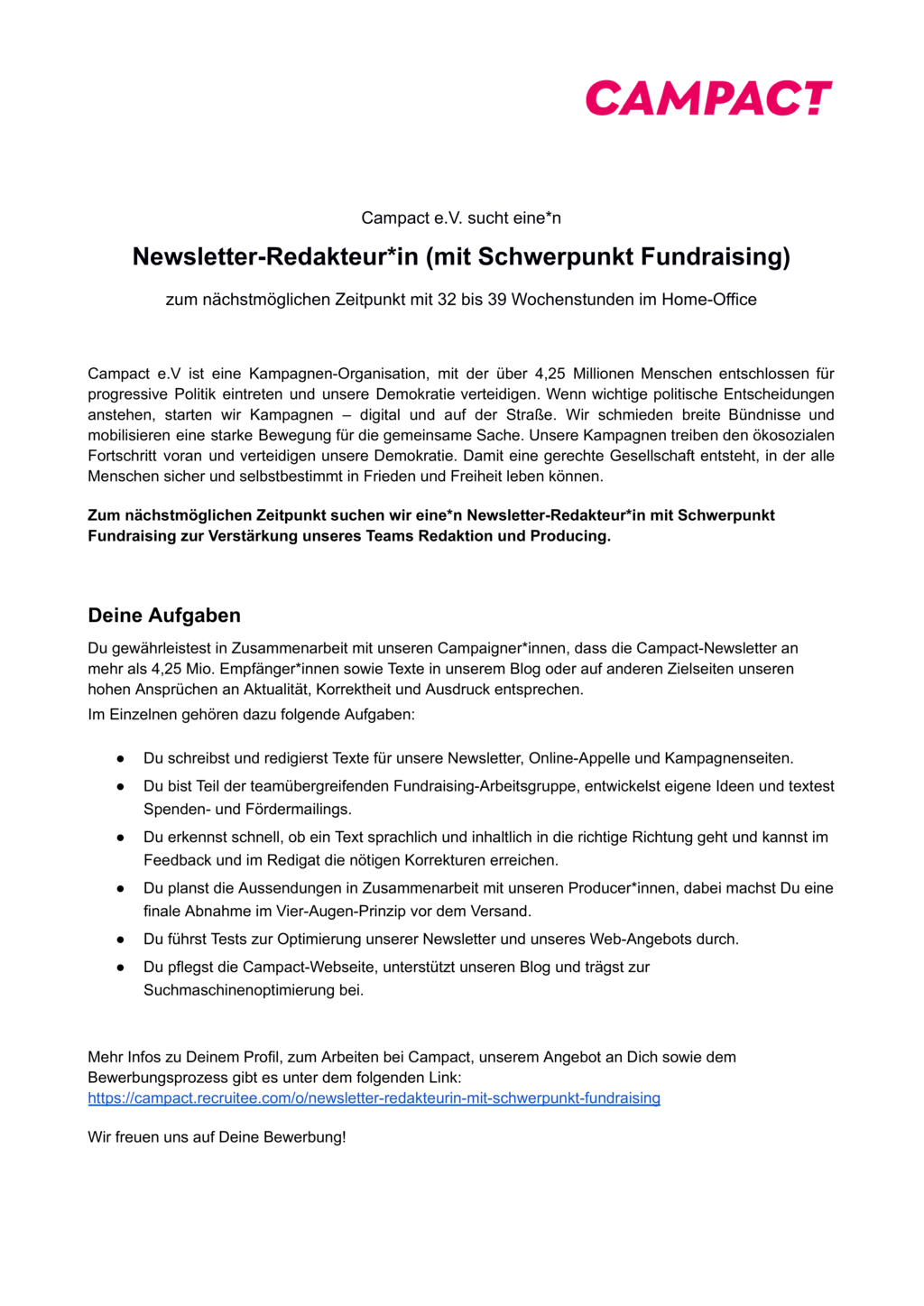 CAMPACT!

Campact e.V. sucht eine*n

Newsletter-Redakteur*in (mit Schwerpunkt Fundraising)

zum nächstmöglichen Zeitpunkt mit 32 bis 39 Wochenstunden im Home-Office

Campact e.V ist eine Kampagnen-Organisation, mit der über 4,25 Millionen Menschen entschlossen für progressive Politik eintreten und unsere Demokratie verteidigen. Wenn wichtige politische Entscheidungen anstehen, starten wir Kampagnen – digital und auf der Straße. Wir schmieden breite Bündnisse und mobilisieren eine starke Bewegung für die gemeinsame Sache. Unsere Kampagnen treiben den ökosozialen Fortschritt voran und verteidigen unsere Demokratie. Damit eine gerechte Gesellschaft entsteht, in der alle Menschen sicher und selbstbestimmt in Frieden und Freiheit leben können.

Zum nächstmöglichen Zeitpunkt suchen wir eine*n Newsletter-Redakteur*in mit Schwerpunkt Fundraising zur Verstärkung unseres Teams Redaktion und Producing.

Deine Aufgaben

Du gewährleistest in Zusammenarbeit mit unseren Campaigner*innen, dass die Campact-Newsletter an mehr als 4,25 Mio. Empfänger*innen sowie Texte in unserem Blog oder auf anderen Zielseiten unseren hohen Ansprüchen an Aktualität, Korrektheit und Ausdruck entsprechen.
Im Einzelnen gehören dazu folgende Aufgaben:

● Du schreibst und redigierst Texte für unsere Newsletter, Online-Appelle und Kampagnenseiten.
● Du bist Teil der teamübergreifenden Fundraising-Arbeitsgruppe, entwickelst eigene Ideen und textest Spenden- und Fördermailings.
● Du erkennst schnell, ob ein Text sprachlich und inhaltlich in die richtige Richtung geht und kannst im Feedback und im Redigat die nötigen Korrekturen erreichen.
● Du planst die Aussendungen in Zusammenarbeit mit unseren Producer*innen, dabei machst Du eine finale Abnahme im Vier-Augen-Prinzip vor dem Versand.
● Du führst Tests zur Optimierung unserer Newsletter und unseres Web-Angebots durch.
● Du pflegst die Campact-Webseite, unterstützt unseren Blog und trägst zur Suchmaschinenoptimierung bei.

Mehr Infos zu Deinem Profil, zum Arbeiten bei Campact, unserem Angebot an Dich sowie dem Bewerbungsprozess gibt es unter dem folgenden Link:
https://campact.recruitee.com/o/newsletter-redakteurin-mit-schwerpunkt-fundraising

Wir freuen uns auf Deine Bewerbung!